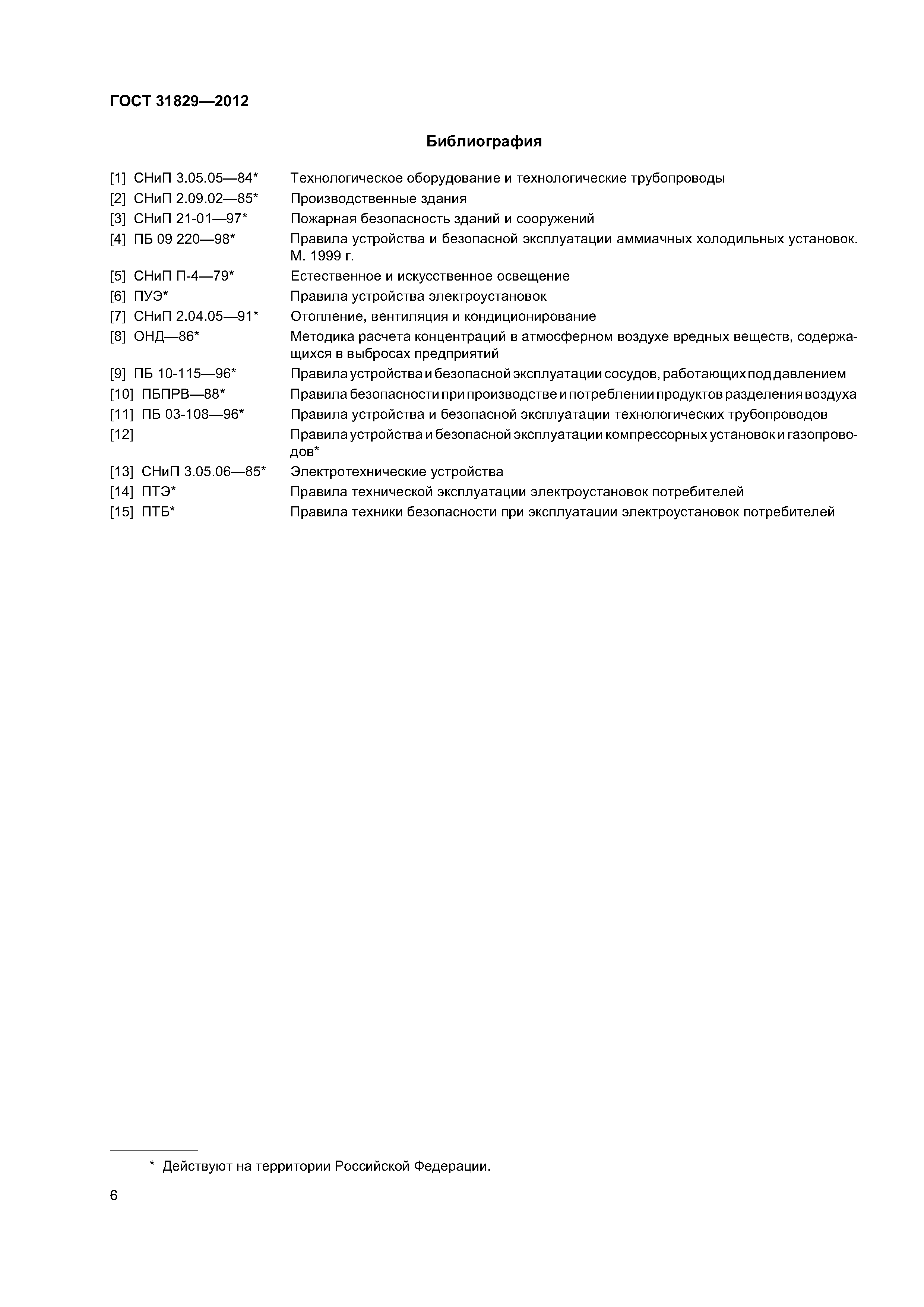 ГОСТ 31829—2012

Библиография

[1] СНиП 3.05.05—84* Технологическое оборудование и технологические трубопроводы
[2] СНиП 2.09.02—85* Производственные здания
[3] СНиП 21-01—97* Пожарная безопасность зданий и сооружений
[4] ПБ 09 220—98* Правила устройства и безопасной эксплуатации аммиачных холодильных установок. М. 1999 г.
[5] СНиП П-4—79* Естественное и искусственное освещение
[6] ПУЭ* Правила устройства электроустановок
[7] СНиП 2.04.05—91* Отопление, вентиляция и кондиционирование
[8] ОНД—86* Методика расчета концентраций в атмосферном воздухе вредных веществ, содержащихся в выбросах предприятий
[9] ПБ 10-115—96* Правила устройства и безопасной эксплуатации сосудов, работающих под давлением
[10] ПБПРВ—88* Правила безопасности при производстве и потреблении продуктов разделения воздуха
[11] ПБ 03-108—96* Правила устройства и безопасной эксплуатации технологических трубопроводов
[12] Правила устройства и безопасной эксплуатации компрессорных установок и газопроводов*
[13] СНиП 3.05.06—85* Электротехнические устройства
[14] ПТЭ* Правила технической эксплуатации электроустановок потребителей
[15] ПТБ* Правила техники безопасности при эксплуатации электроустановок потребителей

* Действуют на территории Российской Федерации.

6